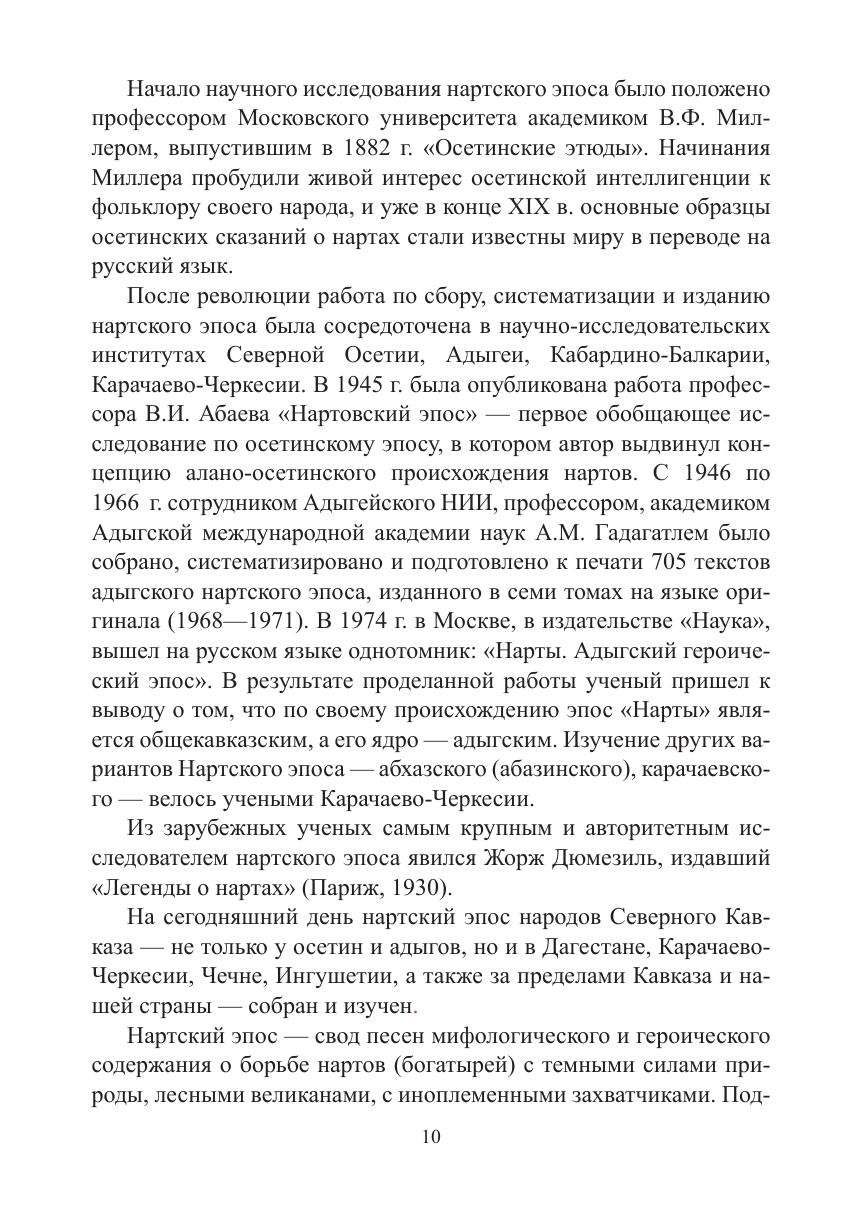 Начало научного исследования нартского эпоса было положено профессором Московского университета академиком В.Ф. Миллером, выпустившим в 1882 г. «Осетинские этюды». Начинания Миллера пробудили живой интерес осетинской интеллигенции к фольклору своего народа, и уже в конце XIX в. основные образцы осетинских сказаний о нартах стали известны миру в переводе на русский язык.

После революции работа по сбору, систематизации и изданию нартского эпоса была сосредоточена в научно-исследовательских институтах Северной Осетии, Адыгеи, Кабардино-Балкарии, Карачаево-Черкесии. В 1945 г. была опубликована работа профессора В.И. Абаева «Нартовский эпос» — первое обобщающее исследование по осетинскому эпосу, в котором автор выдвинул концепцию алано-осетинского происхождения нартов. С 1946 по 1966 г. сотрудником Адыгейского НИИ, профессором, академиком Адыгской международной академии наук А.М. Гадагатлем было собрано, систематизировано и подготовлено к печати 705 текстов адыгского нартского эпоса, изданного в семи томах на языке оригинала (1968—1971). В 1974 г. в Москве, в издательстве «Наука», вышел на русском языке однотомник: «Нарты. Адыгский героический эпос». В результате проделанной работы ученый пришел к выводу о том, что по своему происхождению эпос «Нарты» является общекавказским, а его ядро — адыгским. Изучение других вариантов Нартского эпоса — абхазского (абазинского), карачаевского — велось учеными Карачаево-Черкесии.

Из зарубежных ученых самым крупным и авторитетным исследователем нартского эпоса явился Жорж Дюмезиль, издавший «Легенды о нартах» (Париж, 1930).

На сегодняшний день нартский эпос народов Северного Кавказа — не только у осетин и адыгов, но и в Дагестане, Карачаево-Черкесии, Чечне, Ингушетии, а также за пределами Кавказа и нашей страны — собран и изучен.

Нартский эпос — свод песен мифологического и героического содержания о борьбе нартов (богатырей) с темными силами природы, лесными великанами, с иноплеменными захватчиками. Под-

10